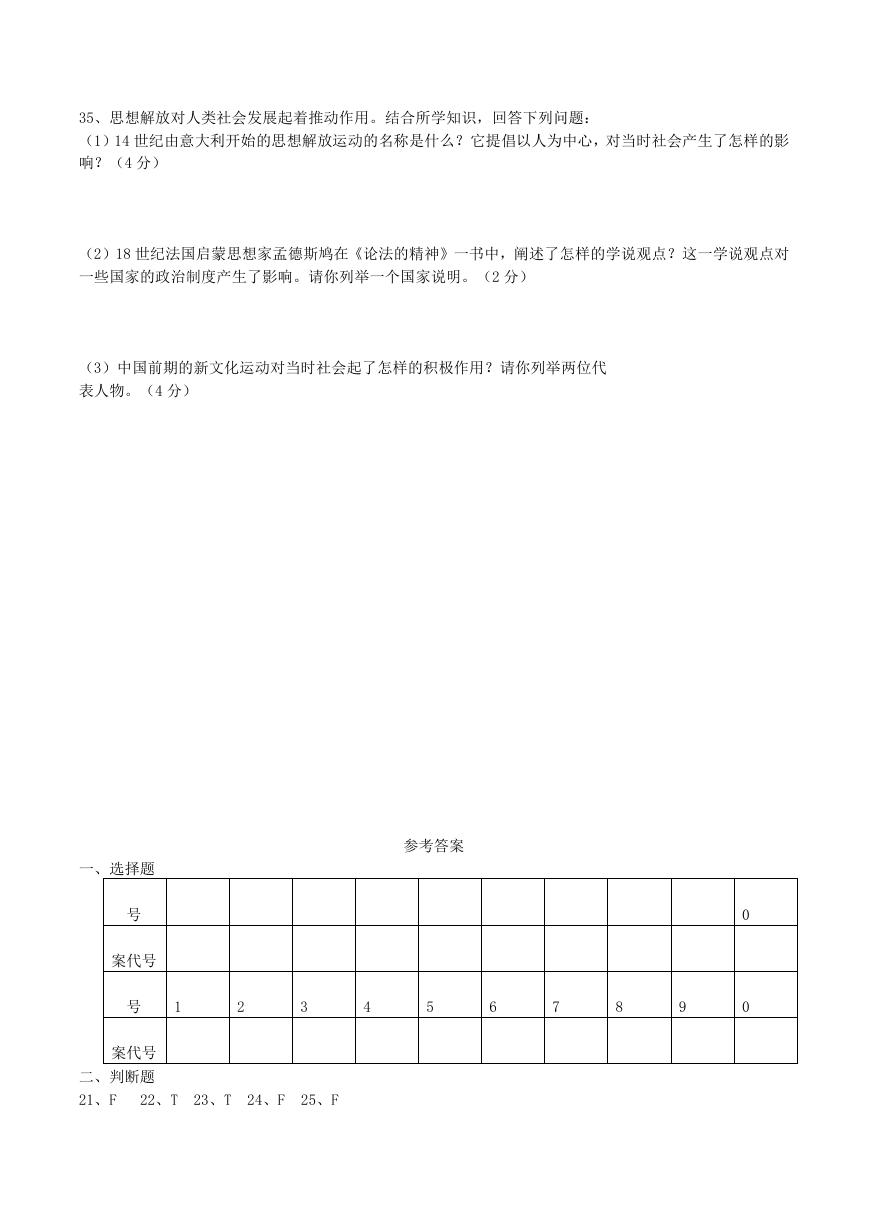 35、思想解放对人类社会发展起着推动作用。结合所学知识，回答下列问题：
（1）14 世纪由意大利开始的思想解放运动的名称是什么？它提倡以人为中心，对当时社会产生了怎样的影响？（4 分）

（2）18 世纪法国启蒙思想家孟德斯鸠在《论法的精神》一书中，阐述了怎样的学说观点？这一学说观点对一些国家的政治制度产生了影响。请你列举一个国家说明。（2 分）

（3）中国前期的新文化运动对当时社会起了怎样的积极作用？请你列举两位代表人物。（4 分）

参考答案
一、选择题

| 号 | | | | | | | | | | 0 |
|---|---|---|---|---|---|---|---|---|---|---|
| 案代号 | | | | | | | | | | |
| 号 | 1 | 2 | 3 | 4 | 5 | 6 | 7 | 8 | 9 | 0 |
| 案代号 | | | | | | | | | | |

二、判断题
21、F　22、T　23、T　24、F　25、F